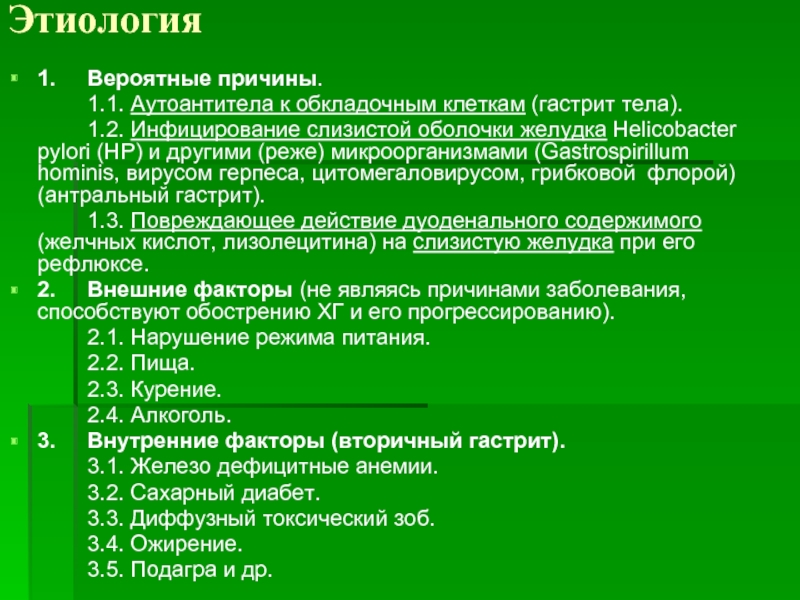 Этиология

1. Вероятные причины.

1.1. Аутоантитела к обкладочным клеткам (гастрит тела).

1.2. Инфицирование слизистой оболочки желудка Helicobacter pylori (HP) и другими (реже) микроорганизмами (Gastrospirillum hominis, вирусом герпеса, цитомегаловирусом, грибковой флорой) (антральный гастрит).

1.3. Повреждающее действие дуоденального содержимого (желчных кислот, лизолецитина) на слизистую желудка при его рефлюксе.

2. Внешние факторы (не являясь причинами заболевания, способствуют обострению ХГ и его прогрессированию).

2.1. Нарушение режима питания.

2.2. Пища.

2.3. Курение.

2.4. Алкоголь.

3. Внутренние факторы (вторичный гастрит).

3.1. Железо дефицитные анемии.

3.2. Сахарный диабет.

3.3. Диффузный токсический зоб.

3.4. Ожирение.

3.5. Подагра и др.